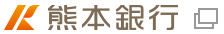 熊本銀行